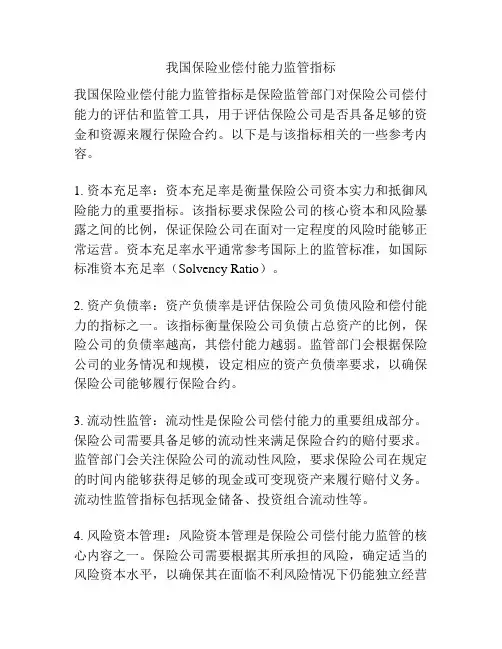 我国保险业偿付能力监管指标

我国保险业偿付能力监管指标是保险监管部门对保险公司偿付能力的评估和监管工具，用于评估保险公司是否具备足够的资金和资源来履行保险合约。以下是与该指标相关的一些参考内容。

1. 资本充足率：资本充足率是衡量保险公司资本实力和抵御风险能力的重要指标。该指标要求保险公司的核心资本和风险暴露之间的比例，保证保险公司在面对一定程度的风险时能够正常运营。资本充足率水平通常参考国际上的监管标准，如国际标准资本充足率（Solvency Ratio）。

2. 资产负债率：资产负债率是评估保险公司负债风险和偿付能力的指标之一。该指标衡量保险公司负债占总资产的比例，保险公司的负债率越高，其偿付能力越弱。监管部门会根据保险公司的业务情况和规模，设定相应的资产负债率要求，以确保保险公司能够履行保险合约。

3. 流动性监管：流动性是保险公司偿付能力的重要组成部分。保险公司需要具备足够的流动性来满足保险合约的赔付要求。监管部门会关注保险公司的流动性风险，要求保险公司在规定的时间内能够获得足够的现金或可变现资产来履行赔付义务。流动性监管指标包括现金储备、投资组合流动性等。

4. 风险资本管理：风险资本管理是保险公司偿付能力监管的核心内容之一。保险公司需要根据其所承担的风险，确定适当的风险资本水平，以确保其在面临不利风险情况下仍能独立经营